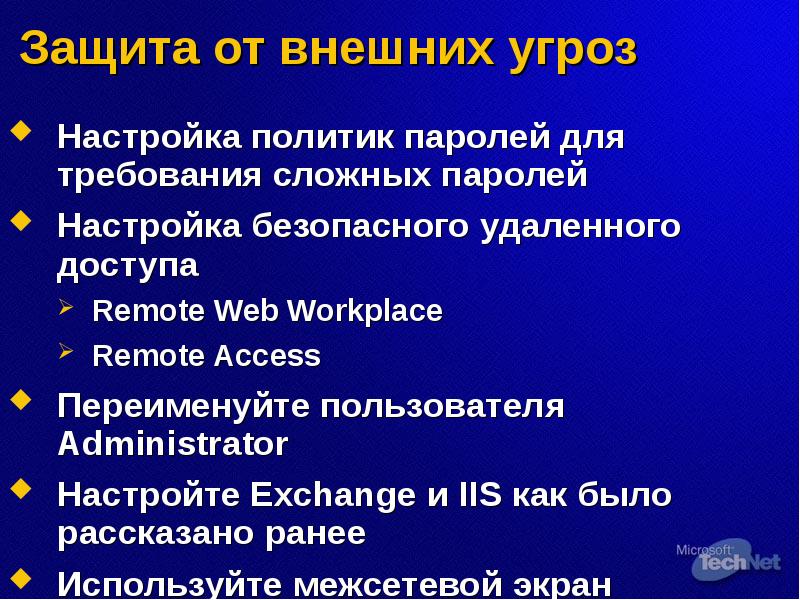 Защита от внешних угроз

Настройка политик паролей для требования сложных паролей

Настройка безопасного удаленного доступа

Remote Web Workplace

Remote Access

Переименуйте пользователя Administrator

Настройте Exchange и IIS как было рассказано ранее

Используйте межсетевой экран

Microsoft TechNet